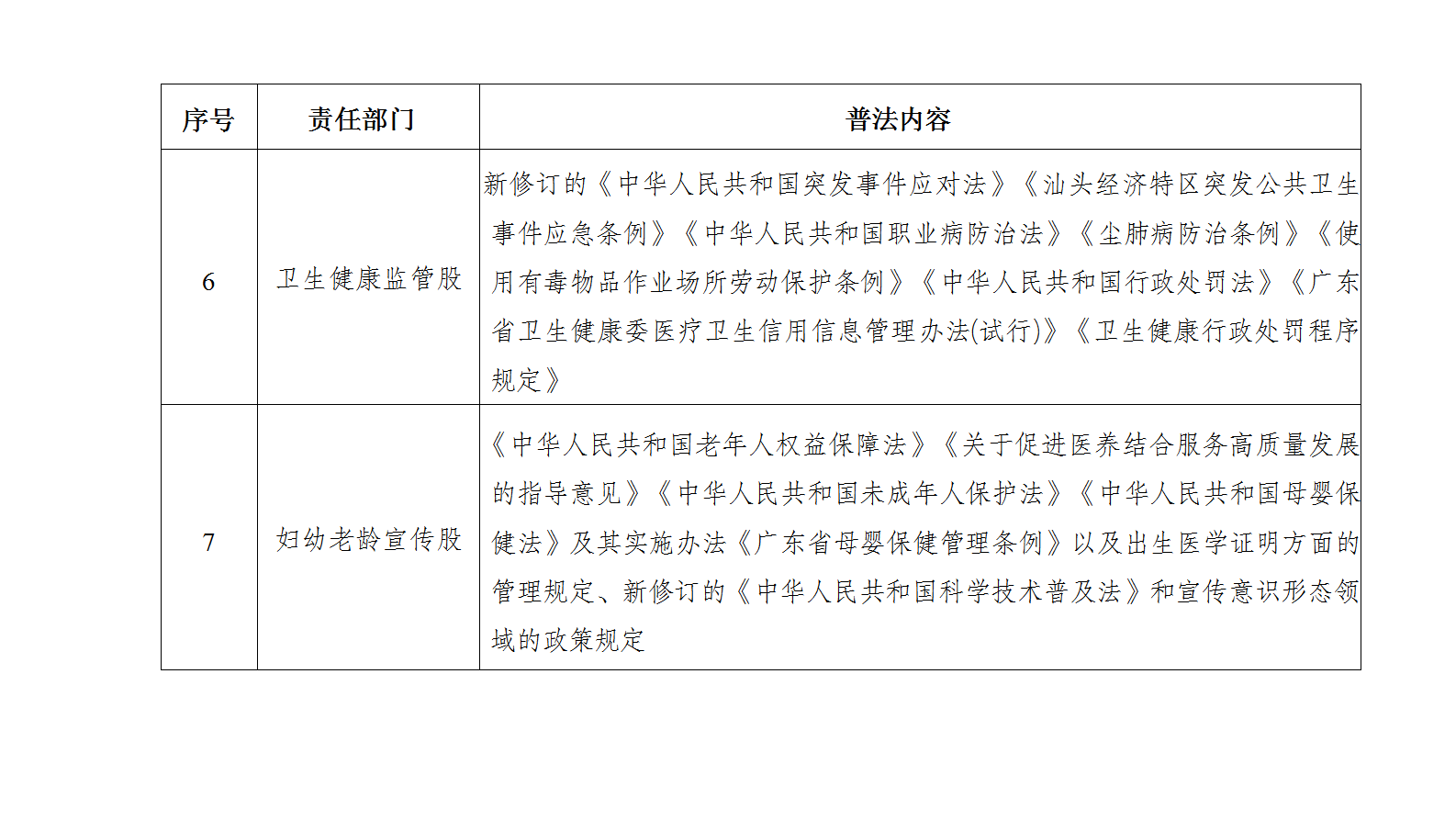 | 序号 | 责任部门 | 普法内容 |
|---|---|---|
| 6 | 卫生健康监管股 | 新修订的《中华人民共和国突发事件应对法》《汕头经济特区突发公共卫生事件应急条例》《中华人民共和国职业病防治法》《尘肺病防治条例》《使用有毒物品作业场所劳动保护条例》《中华人民共和国行政处罚法》《广东省卫生健康委医疗卫生信用信息管理办法(试行)》《卫生健康行政处罚程序规定》 |
| 7 | 妇幼老龄宣传股 | 《中华人民共和国老年人权益保障法》《关于促进医养结合服务高质量发展的指导意见》《中华人民共和国未成年人保护法》《中华人民共和国母婴保健法》及其实施办法《广东省母婴保健管理条例》以及出生医学证明方面的管理规定、新修订的《中华人民共和国科学技术普及法》和宣传意识形态领域的政策规定 |